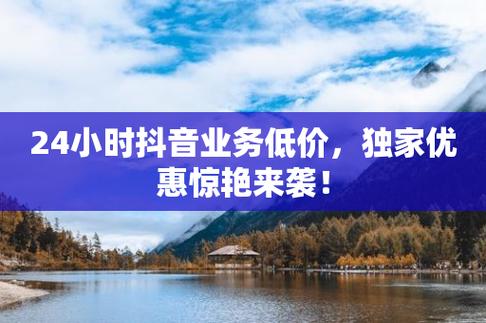 24小时抖音业务低价，独家优惠惊艳来袭！